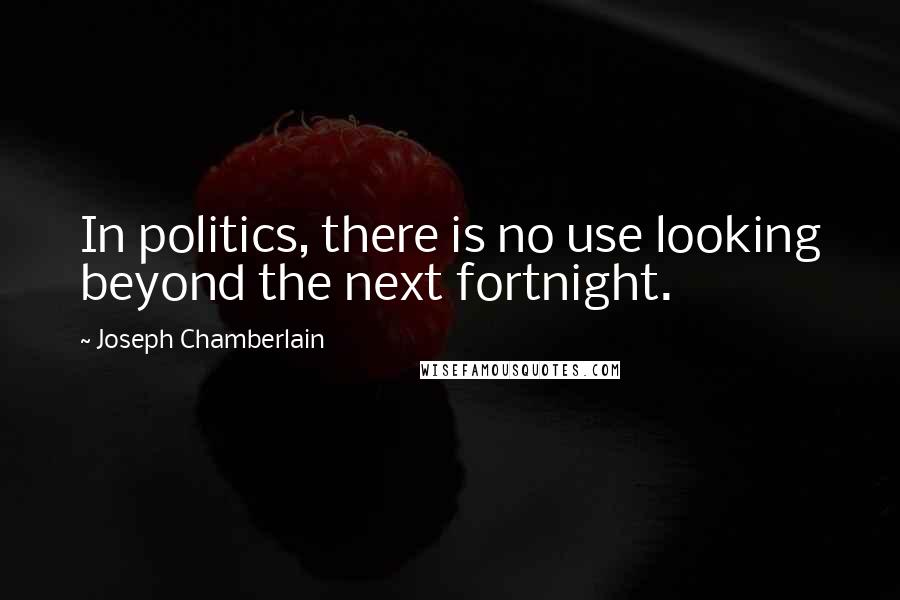 In politics, there is no use looking beyond the next fortnight.

~ Joseph Chamberlain

WISEFAMOUSQUOTES.COM